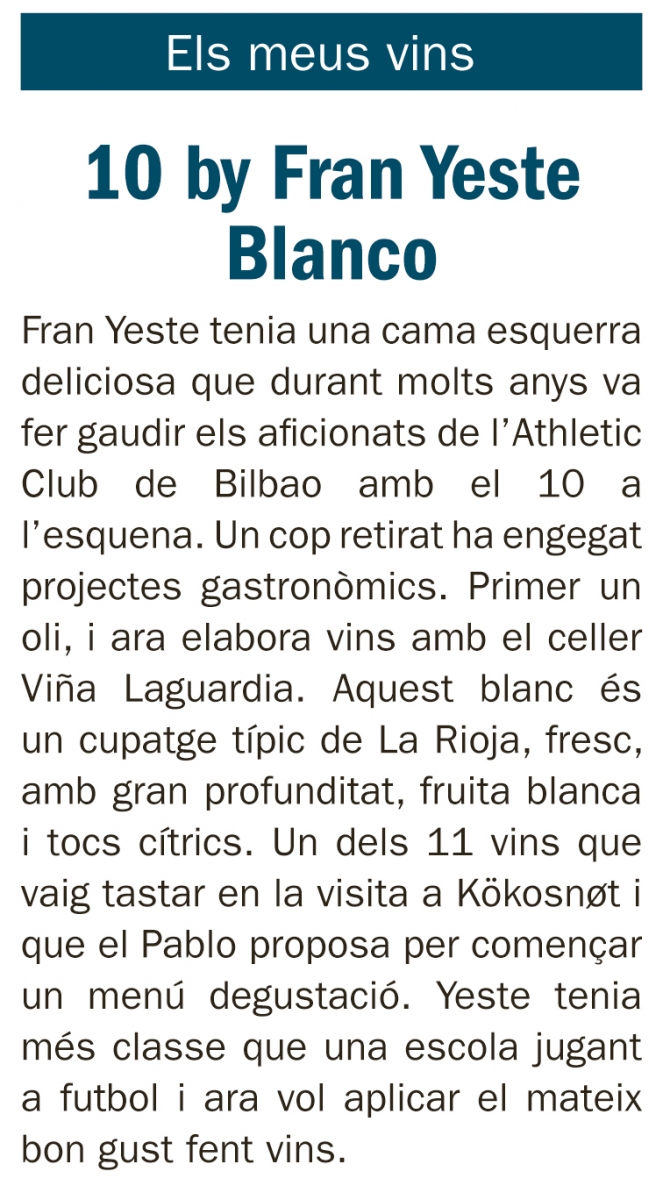 Els meus vins

10 by Fran Yeste Blanco

Fran Yeste tenia una cama esquerra deliciosa que durant molts anys va fer gaudir els aficionats de l'Athletic Club de Bilbao amb el 10 a l'esquena. Un cop retirat ha engegat projectes gastronòmics. Primer un oli, i ara elabora vins amb el celler Viña Laguardia. Aquest blanc és un cupatge típic de La Rioja, fresc, amb gran profunditat, fruita blanca i tocs cítrics. Un dels 11 vins que vaig tastar en la visita a Kökosnøt i que el Pablo proposa per començar un menú degustació. Yeste tenia més classe que una escola jugant a futbol i ara vol aplicar el mateix bon gust fent vins.